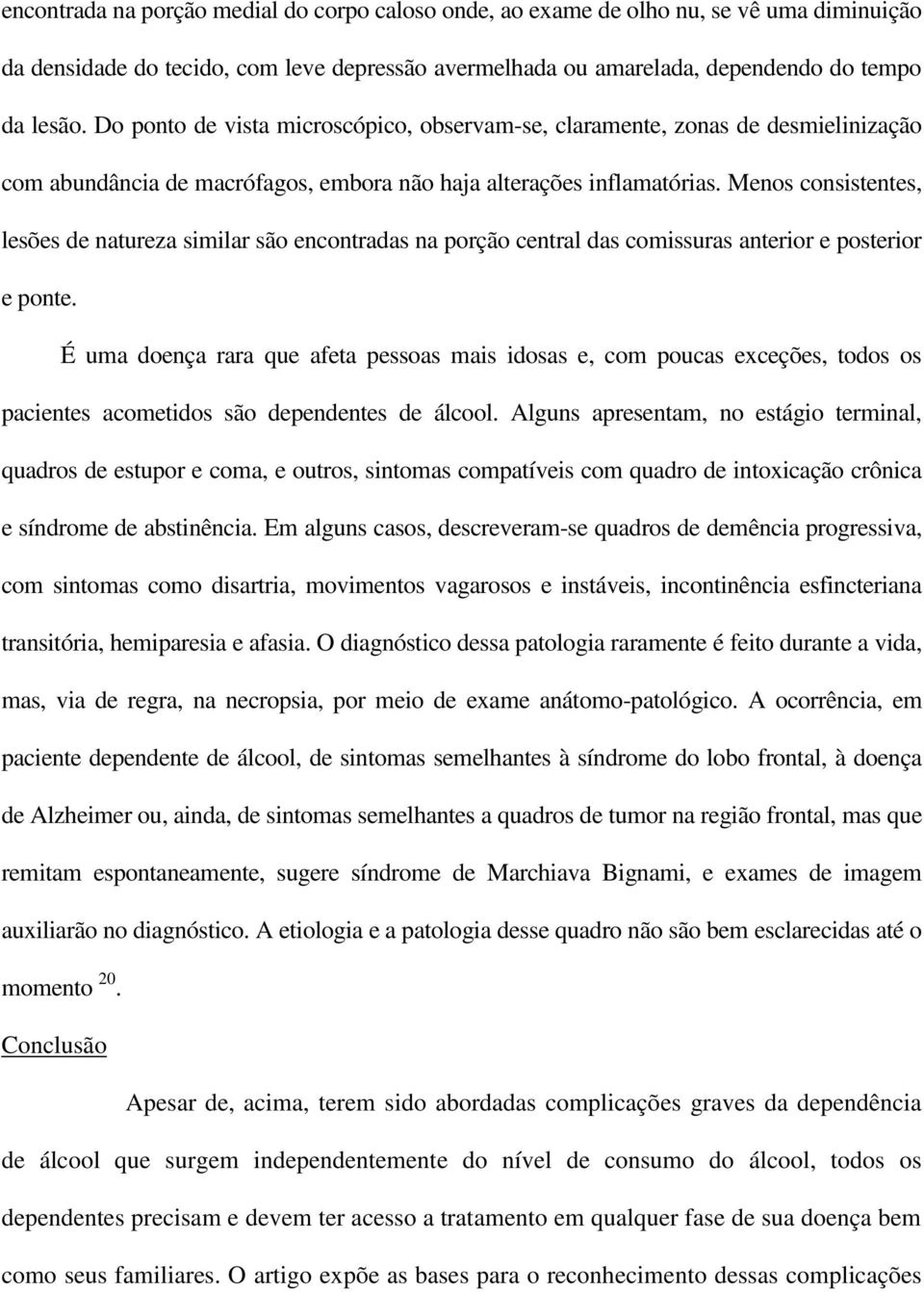 encontrada na porção medial do corpo caloso onde, ao exame de olho nu, se vê uma diminuição da densidade do tecido, com leve depressão avermelhada ou amarelada, dependendo do tempo da lesão. Do ponto de vista microscópico, observam-se, claramente, zonas de desmielinização com abundância de macrófagos, embora não haja alterações inflamatórias. Menos consistentes, lesões de natureza similar são encontradas na porção central das comissuras anterior e posterior e ponte.

É uma doença rara que afeta pessoas mais idosas e, com poucas exceções, todos os pacientes acometidos são dependentes de álcool. Alguns apresentam, no estágio terminal, quadros de estupor e coma, e outros, sintomas compatíveis com quadro de intoxicação crônica e síndrome de abstinência. Em alguns casos, descreveram-se quadros de demência progressiva, com sintomas como disartria, movimentos vagarosos e instáveis, incontinência esfincteriana transitória, hemiparesia e afasia. O diagnóstico dessa patologia raramente é feito durante a vida, mas, via de regra, na necropsia, por meio de exame anátomo-patológico. A ocorrência, em paciente dependente de álcool, de sintomas semelhantes à síndrome do lobo frontal, à doença de Alzheimer ou, ainda, de sintomas semelhantes a quadros de tumor na região frontal, mas que remitam espontaneamente, sugere síndrome de Marchiava Bignami, e exames de imagem auxiliarão no diagnóstico. A etiologia e a patologia desse quadro não são bem esclarecidas até o momento $^{20}$.

Conclusão

Apesar de, acima, terem sido abordadas complicações graves da dependência de álcool que surgem independentemente do nível de consumo do álcool, todos os dependentes precisam e devem ter acesso a tratamento em qualquer fase de sua doença bem como seus familiares. O artigo expõe as bases para o reconhecimento dessas complicações